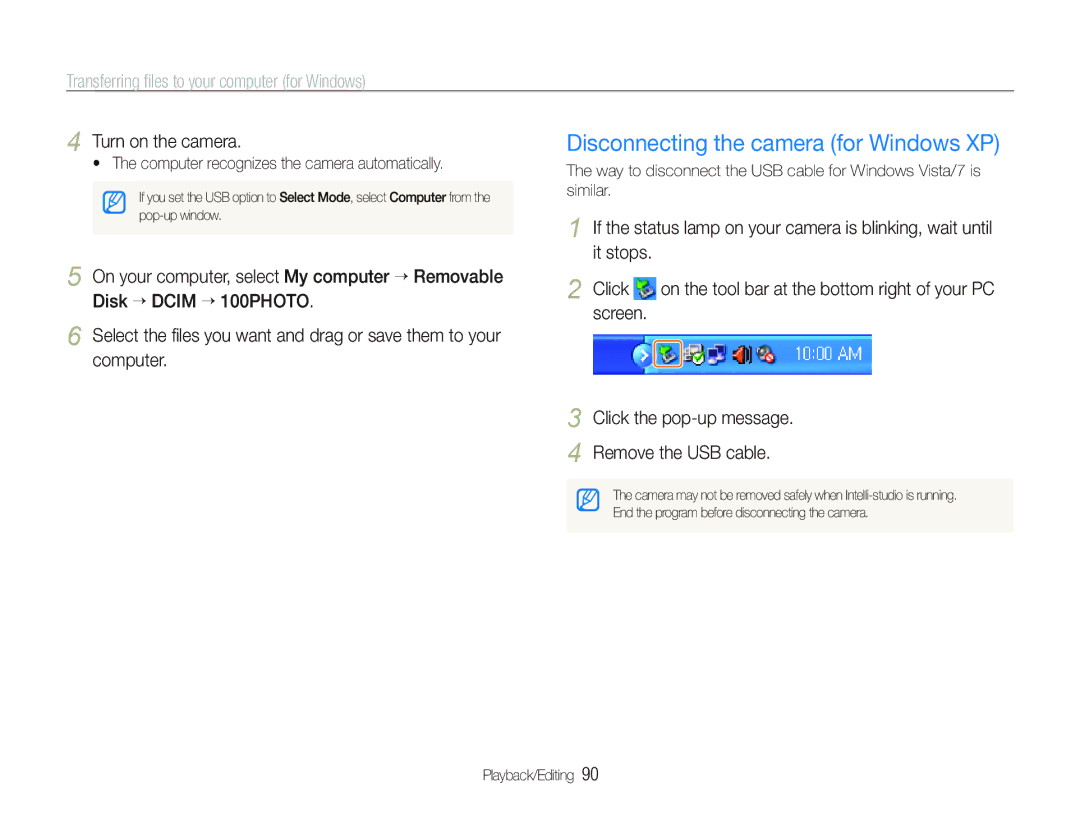 Transferring files to your computer (for Windows)

4 Turn on the camera.
• The computer recognizes the camera automatically.

If you set the USB option to Select Mode, select Computer from the pop-up window.

5 On your computer, select My computer → Removable Disk → DCIM → 100PHOTO.

6 Select the files you want and drag or save them to your computer.

Disconnecting the camera (for Windows XP)

The way to disconnect the USB cable for Windows Vista/7 is similar.

1 If the status lamp on your camera is blinking, wait until it stops.

2 Click on the tool bar at the bottom right of your PC screen.

10:00 AM

3 Click the pop-up message.

4 Remove the USB cable.

The camera may not be removed safely when Intelli-studio is running. End the program before disconnecting the camera.

Playback/Editing 90